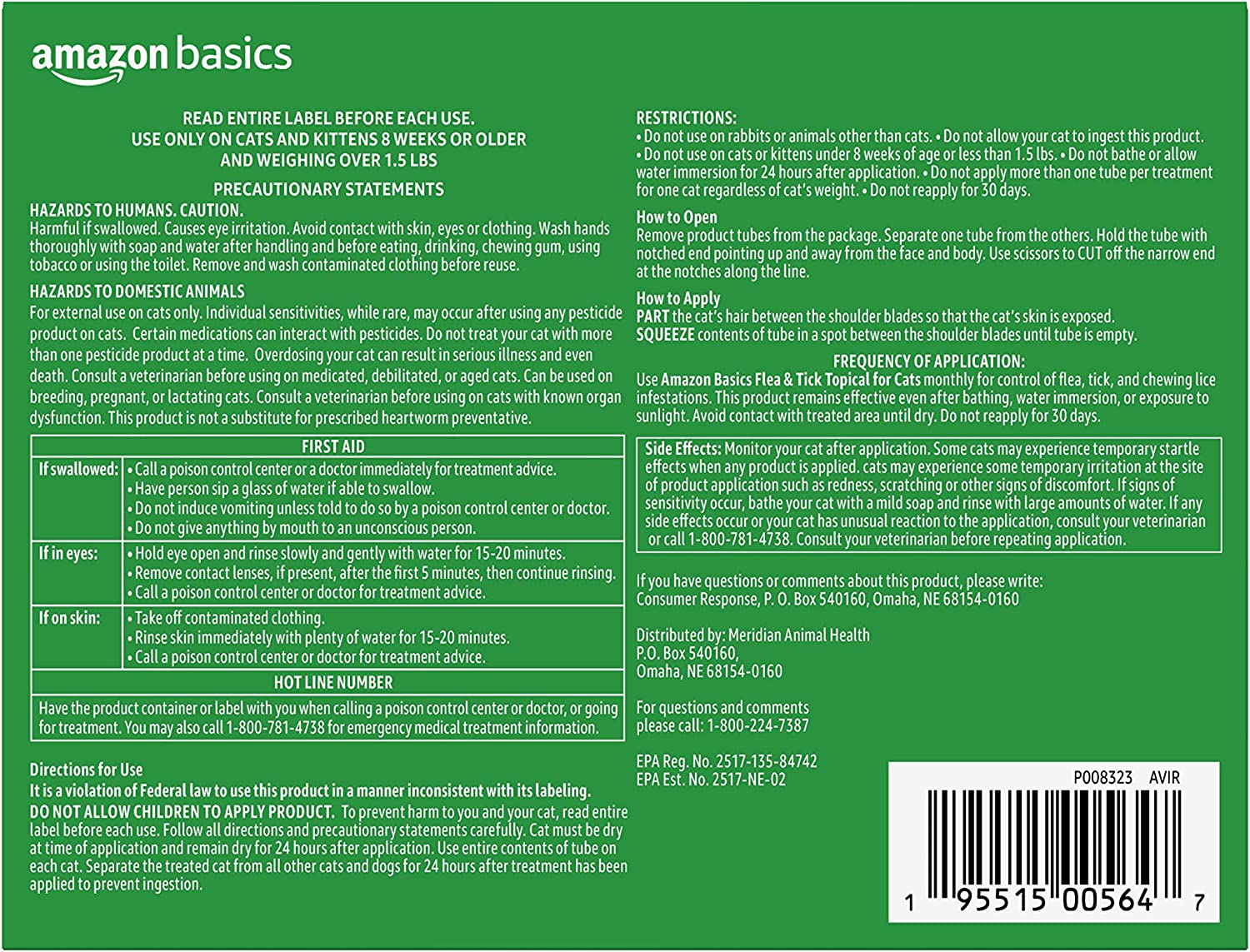 amazon basics

READ ENTIRE LABEL BEFORE EACH USE.
USE ONLY ON CATS AND KITTENS 8 WEEKS OR OLDER AND WEIGHING OVER 1.5 LBS

PRECAUTIONARY STATEMENTS

HAZARDS TO HUMANS. CAUTION.
Harmful if swallowed. Causes eye irritation. Avoid contact with skin, eyes or clothing. Wash hands thoroughly with soap and water after handling and before eating, drinking, chewing gum, using tobacco or using the toilet. Remove and wash contaminated clothing before reuse.

HAZARDS TO DOMESTIC ANIMALS
For external use on cats only. Individual sensitivities, while rare, may occur after using any pesticide product on cats. Certain medications can interact with pesticides. Do not treat your cat with more than one pesticide product at a time. Overdosing your cat can result in serious illness and even death. Consult a veterinarian before using on medicated, debilitated, or aged cats. Can be used on breeding, pregnant, or lactating cats. Consult a veterinarian before using on cats with known organ dysfunction. This product is not a substitute for prescribed heartworm preventative.

| FIRST AID | |
|---|---|
| If swallowed: | • Call a poison control center or a doctor immediately for treatment advice. • Have person sip a glass of water if able to swallow. • Do not induce vomiting unless told to do so by a poison control center or doctor. • Do not give anything by mouth to an unconscious person. |
| If in eyes: | • Hold eye open and rinse slowly and gently with water for 15-20 minutes. • Remove contact lenses, if present, after the first 5 minutes, then continue rinsing. • Call a poison control center or doctor for treatment advice. |
| If on skin: | • Take off contaminated clothing. • Rinse skin immediately with plenty of water for 15-20 minutes. • Call a poison control center or doctor for treatment advice. |
| HOT LINE NUMBER | |
| Have the product container or label with you when calling a poison control center or doctor, or going for treatment. You may also call 1-800-781-4738 for emergency medical treatment information. | |

Directions for Use
It is a violation of Federal law to use this product in a manner inconsistent with its labeling.
DO NOT ALLOW CHILDREN TO APPLY PRODUCT. To prevent harm to you and your cat, read entire label before each use. Follow all directions and precautionary statements carefully. Cat must be dry at time of application and remain dry for 24 hours after application. Use entire contents of tube on each cat. Separate the treated cat from all other cats and dogs for 24 hours after treatment has been applied to prevent ingestion.

RESTRICTIONS:
• Do not use on rabbits or animals other than cats. • Do not allow your cat to ingest this product. • Do not use on cats or kittens under 8 weeks of age or less than 1.5 lbs. • Do not bathe or allow water immersion for 24 hours after application. • Do not apply more than one tube per treatment for one cat regardless of cat's weight. • Do not reapply for 30 days.

How to Open
Remove product tubes from the package. Separate one tube from the others. Hold the tube with notched end pointing up and away from the face and body. Use scissors to CUT off the narrow end at the notches along the line.

How to Apply
PART the cat's hair between the shoulder blades so that the cat's skin is exposed.
SQUEEZE contents of tube in a spot between the shoulder blades until tube is empty.

FREQUENCY OF APPLICATION:
Use Amazon Basics Flea & Tick Topical for Cats monthly for control of flea, tick, and chewing lice infestations. This product remains effective even after bathing, water immersion, or exposure to sunlight. Avoid contact with treated area until dry. Do not reapply for 30 days.

Side Effects: Monitor your cat after application. Some cats may experience temporary startle effects when any product is applied. cats may experience some temporary irritation at the site of product application such as redness, scratching or other signs of discomfort. If signs of sensitivity occur, bathe your cat with a mild soap and rinse with large amounts of water. If any side effects occur or your cat has unusual reaction to the application, consult your veterinarian or call 1-800-781-4738. Consult your veterinarian before repeating application.

If you have questions or comments about this product, please write:
Consumer Response, P. O. Box 540160, Omaha, NE 68154-0160

Distributed by: Meridian Animal Health
P.O. Box 540160,
Omaha, NE 68154-0160

For questions and comments
please call: 1-800-224-7387

EPA Reg. No. 2517-135-84742
EPA Est. No. 2517-NE-02

P008323 AVIR

1 95515 00564 7